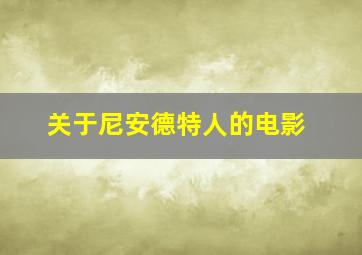 关于尼安德特人的电影